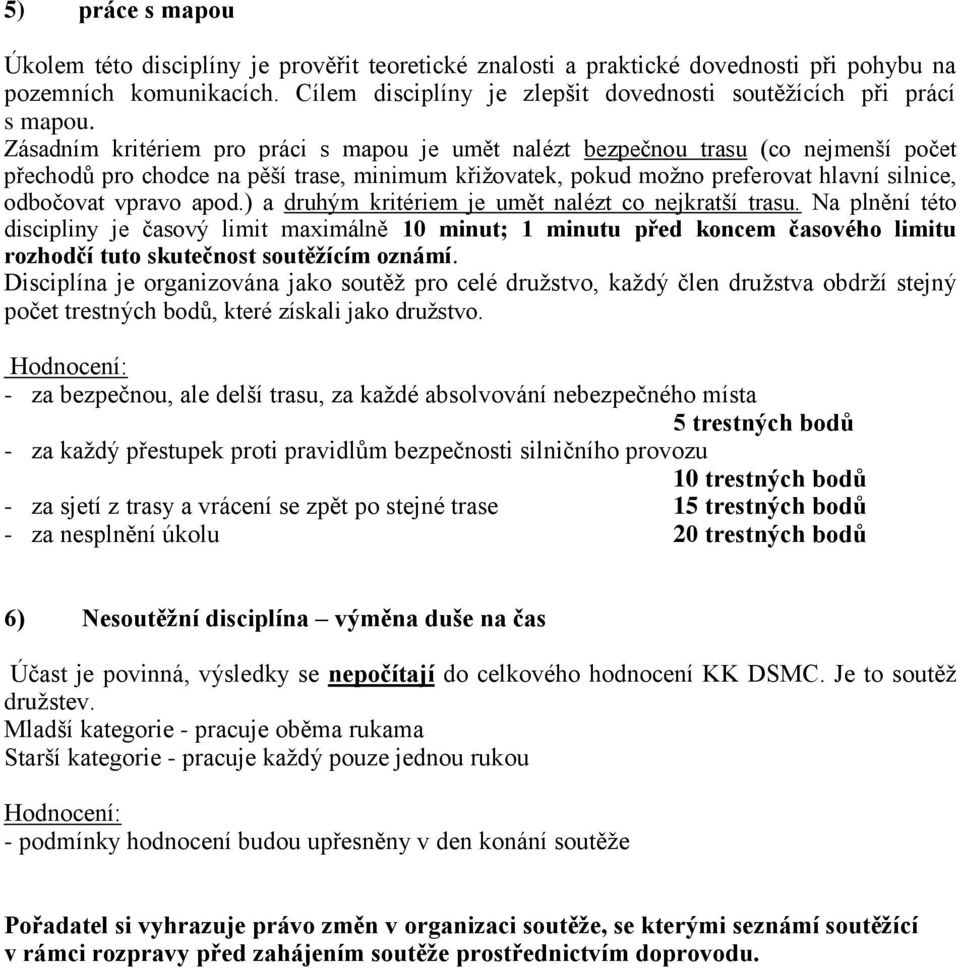 5) práce s mapou

Úkolem této disciplíny je prověřit teoretické znalosti a praktické dovednosti při pohybu na pozemních komunikacích. Cílem disciplíny je zlepšit dovednosti soutěžících při prácí s mapou.
Zásadním kritériem pro práci s mapou je umět nalézt bezpečnou trasu (co nejmenší počet přechodů pro chodce na pěší trase, minimum křižovatek, pokud možno preferovat hlavní silnice, odbočovat vpravo apod.) a druhým kritériem je umět nalézt co nejkratší trasu. Na plnění této discipliny je časový limit maximálně 10 minut; 1 minutu před koncem časového limitu rozhodčí tuto skutečnost soutěžícím oznámí.
Disciplína je organizována jako soutěž pro celé družstvo, každý člen družstva obdrží stejný počet trestných bodů, které získali jako družstvo.

Hodnocení:
- za bezpečnou, ale delší trasu, za každé absolvování nebezpečného místa 5 trestných bodů
- za každý přestupek proti pravidlům bezpečnosti silničního provozu 10 trestných bodů
- za sjetí z trasy a vrácení se zpět po stejné trase 15 trestných bodů
- za nesplnění úkolu 20 trestných bodů

6) Nesoutěžní disciplína – výměna duše na čas

Účast je povinná, výsledky se nepočítají do celkového hodnocení KK DSMC. Je to soutěž družstev.
Mladší kategorie - pracuje oběma rukama
Starší kategorie - pracuje každý pouze jednou rukou

Hodnocení:
- podmínky hodnocení budou upřesněny v den konání soutěže

Pořadatel si vyhrazuje právo změn v organizaci soutěže, se kterými seznámí soutěžící v rámci rozpravy před zahájením soutěže prostřednictvím doprovodu.